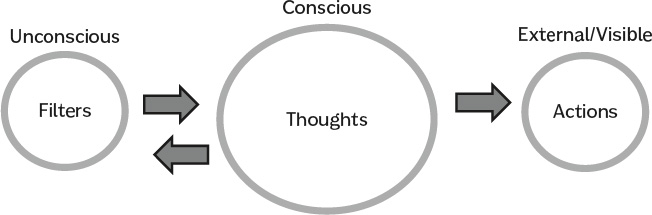 Unconscious

Filters

Conscious

Thoughts

External/Visible

Actions